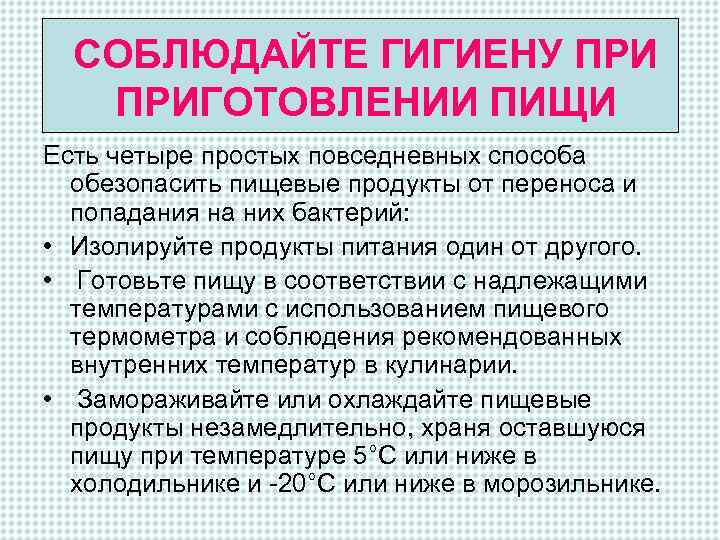 СОБЛЮДАЙТЕ ГИГИЕНУ ПРИ ПРИГОТОВЛЕНИИ ПИЩИ

Есть четыре простых повседневных способа обезопасить пищевые продукты от переноса и попадания на них бактерий:

• Изолируйте продукты питания один от другого.

• Готовьте пищу в соответствии с надлежащими температурами с использованием пищевого термометра и соблюдения рекомендованных внутренних температур в кулинарии.

• Замораживайте или охлаждайте пищевые продукты незамедлительно, храня оставшуюся пищу при температуре 5°С или ниже в холодильнике и -20°С или ниже в морозильнике.